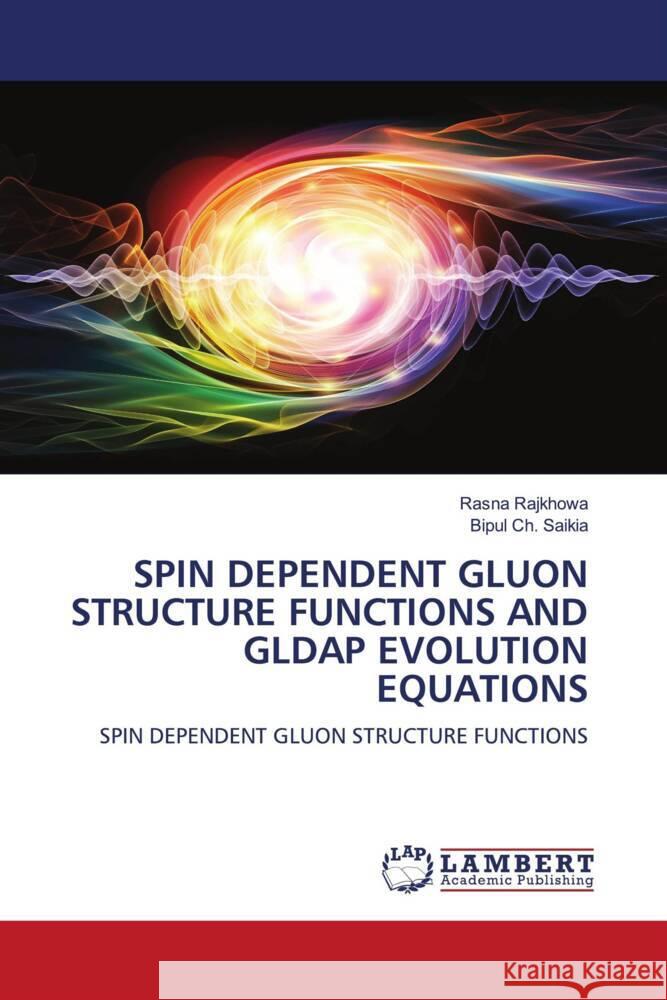 Rasna Rajkhowa
Bipul Ch. Saikia

SPIN DEPENDENT GLUON STRUCTURE FUNCTIONS AND GLDAP EVOLUTION EQUATIONS

SPIN DEPENDENT GLUON STRUCTURE FUNCTIONS

LAP LAMBERT Academic Publishing